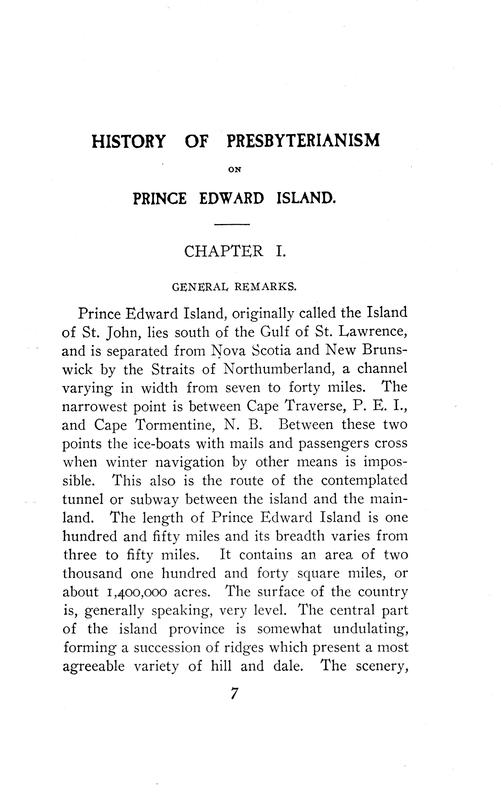 HISTORY OF PRESBYTERIANISM

ON

PRINCE EDWARD ISLAND.

CHAPTER I.

GENERAL REMARKS.

Prince Edward Island, originally called the Island of St. John, lies south of the Gulf of St. Lawrence, and is separated from Nova Scotia and New Brunswick by the Straits of Northumberland, a channel varying in width from seven to forty miles. The narrowest point is between Cape Traverse, P. E. I., and Cape Tormentine, N. B. Between these two points the ice-boats with mails and passengers cross when winter navigation by other means is impossible. This also is the route of the contemplated tunnel or subway between the island and the mainland. The length of Prince Edward Island is one hundred and fifty miles and its breadth varies from three to fifty miles. It contains an area of two thousand one hundred and forty square miles, or about 1,400,000 acres. The surface of the country is, generally speaking, very level. The central part of the island province is somewhat undulating, forming a succession of ridges which present a most agreeable variety of hill and dale. The scenery,

7